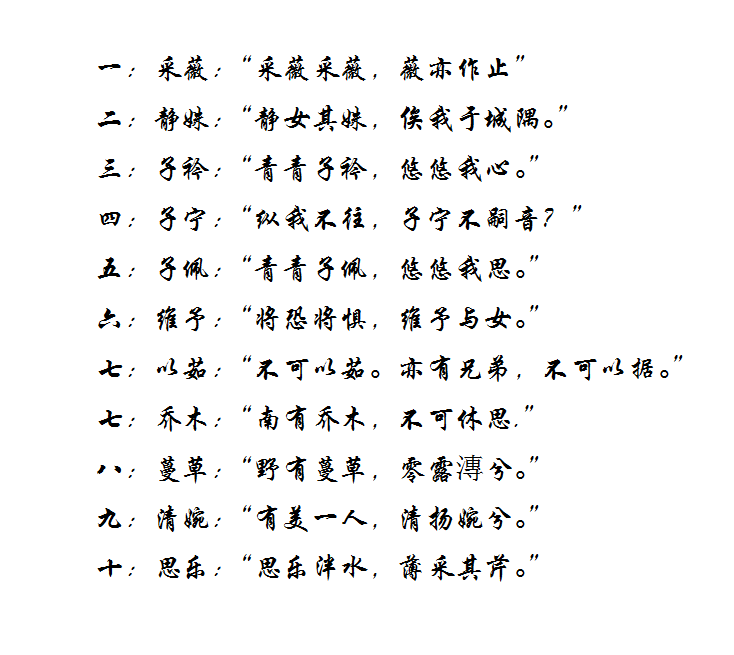 一：采薇：“采薇采薇，薇亦作止”

二：静姝：“静女其姝，俟我于城隅。”

三：子衿：“青青子衿，悠悠我心。”

四：子宁：“纵我不往，子宁不嗣音？”

五：子佩：“青青子佩，悠悠我思。”

六：维予：“将恐将惧，维予与女。”

七：以茹：“不可以茹。亦有兄弟，不可以据。”

七：乔木：“南有乔木，不可休思.”

八：蔓草：“野有蔓草，零露漙兮。”

九：清婉：“有美一人，清扬婉兮。”

十：思乐：“思乐泮水，薄采其芹。”